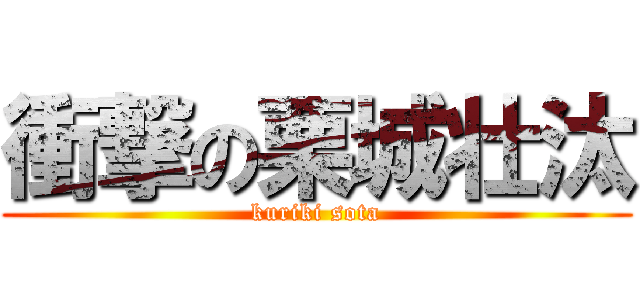 衝撃の栗城壮汰
kuriki sota